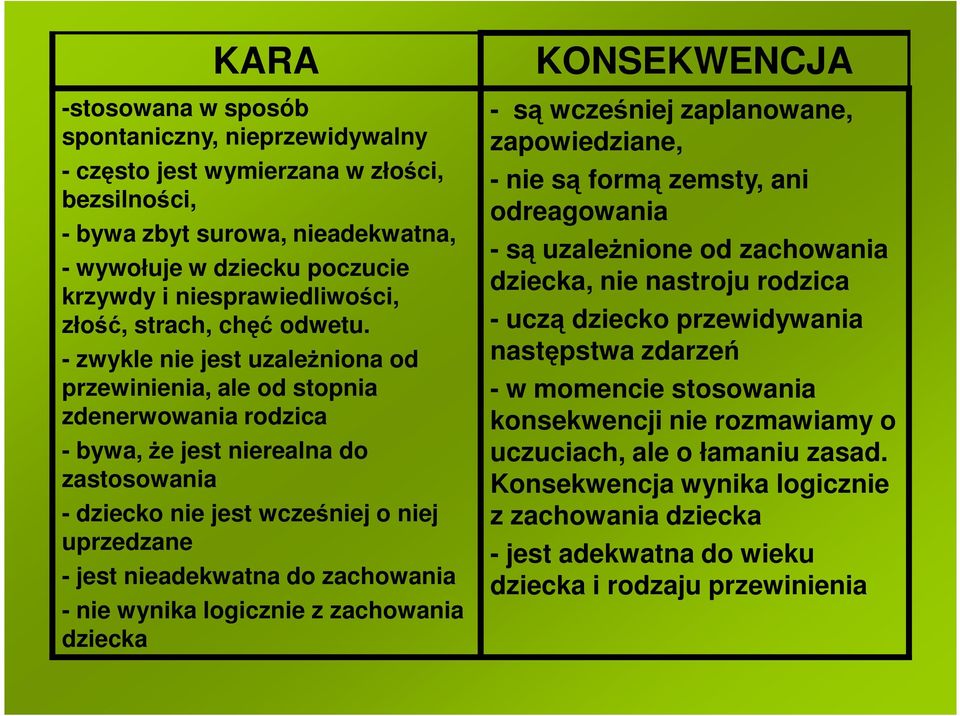 | KARA | KONSEKWENCJA |
|---|---|
| -stosowana w sposób spontaniczny, nieprzewidywalny<br>- często jest wymierzana w złości, bezsilności,<br>- bywa zbyt surowa, nieadekwatna,<br>- wywołuje w dziecku poczucie krzywdy i niesprawiedliwości, złość, strach, chęć odwetu.<br>- zwykle nie jest uzależniona od przewinienia, ale od stopnia zdenerwowania rodzica<br>- bywa, że jest nierealna do zastosowania<br>- dziecko nie jest wcześniej o niej uprzedzane<br>- jest nieadekwatna do zachowania<br>- nie wynika logicznie z zachowania dziecka | - są wcześniej zaplanowane, zapowiedziane,<br>- nie są formą zemsty, ani odreagowania<br>- są uzależnione od zachowania dziecka, nie nastroju rodzica<br>- uczą dziecko przewidywania następstwa zdarzeń<br>- w momencie stosowania konsekwencji nie rozmawiamy o uczuciach, ale o łamaniu zasad. Konsekwencja wynika logicznie z zachowania dziecka<br>- jest adekwatna do wieku dziecka i rodzaju przewinienia |